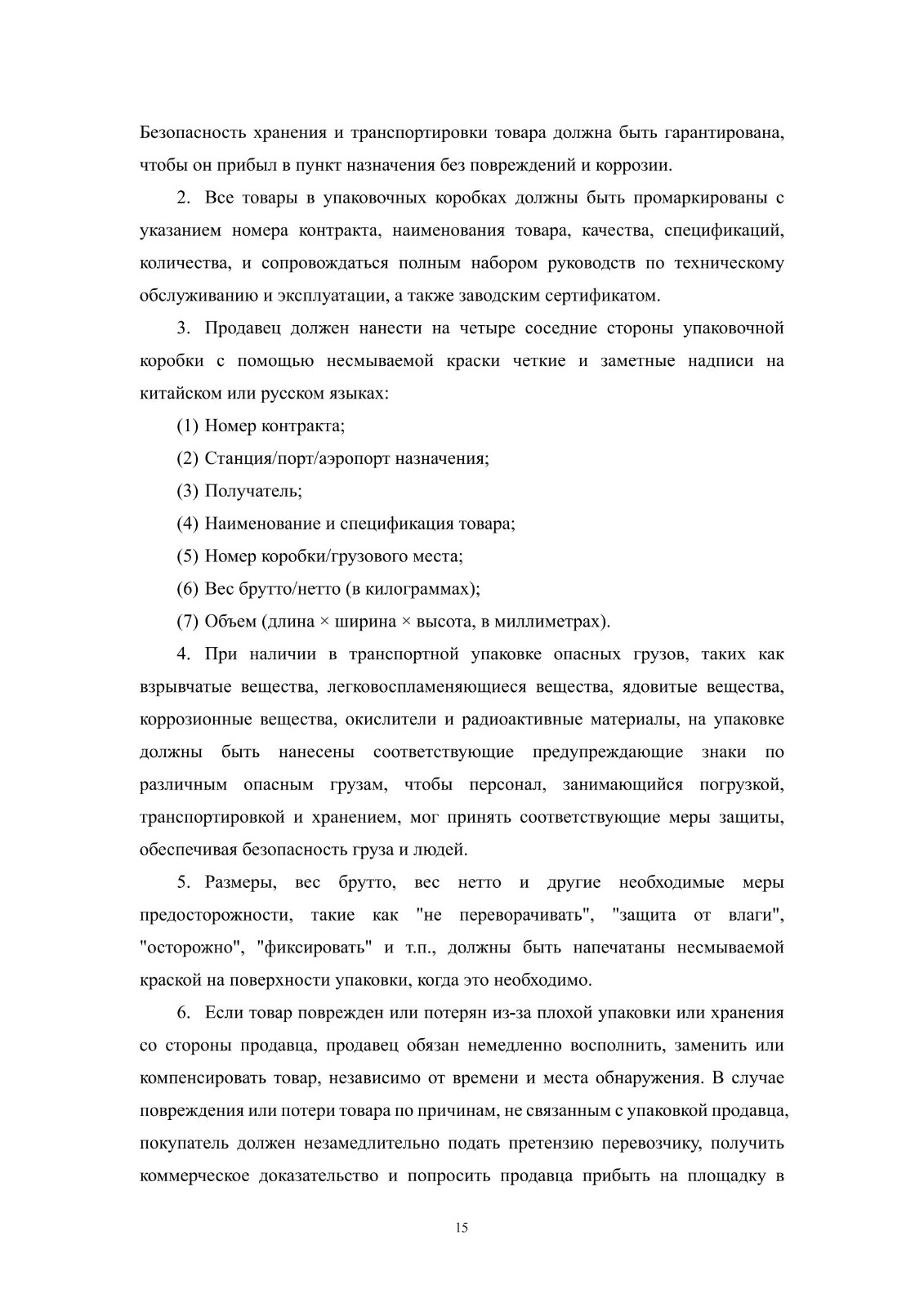 Безопасность хранения и транспортировки товара должна быть гарантирована, чтобы он прибыл в пункт назначения без повреждений и коррозии.

2. Все товары в упаковочных коробках должны быть промаркированы с указанием номера контракта, наименования товара, качества, спецификаций, количества, и сопровождаться полным набором руководств по техническому обслуживанию и эксплуатации, а также заводским сертификатом.

3. Продавец должен нанести на четыре соседние стороны упаковочной коробки с помощью несмываемой краски четкие и заметные надписи на китайском или русском языках:

(1) Номер контракта;

(2) Станция/порт/аэропорт назначения;

(3) Получатель;

(4) Наименование и спецификация товара;

(5) Номер коробки/грузового места;

(6) Вес брутто/нетто (в килограммах);

(7) Объем (длина × ширина × высота, в миллиметрах).

4. При наличии в транспортной упаковке опасных грузов, таких как взрывчатые вещества, легковоспламеняющиеся вещества, ядовитые вещества, коррозионные вещества, окислители и радиоактивные материалы, на упаковке должны быть нанесены соответствующие предупреждающие знаки по различным опасным грузам, чтобы персонал, занимающийся погрузкой, транспортировкой и хранением, мог принять соответствующие меры защиты, обеспечивая безопасность груза и людей.

5. Размеры, вес брутто, вес нетто и другие необходимые меры предосторожности, такие как "не переворачивать", "защита от влаги", "осторожно", "фиксировать" и т.п., должны быть напечатаны несмываемой краской на поверхности упаковки, когда это необходимо.

6. Если товар поврежден или потерян из-за плохой упаковки или хранения со стороны продавца, продавец обязан немедленно восполнить, заменить или компенсировать товар, независимо от времени и места обнаружения. В случае повреждения или потери товара по причинам, не связанным с упаковкой продавца, покупатель должен незамедлительно подать претензию перевозчику, получить коммерческое доказательство и попросить продавца прибыть на площадку в

15